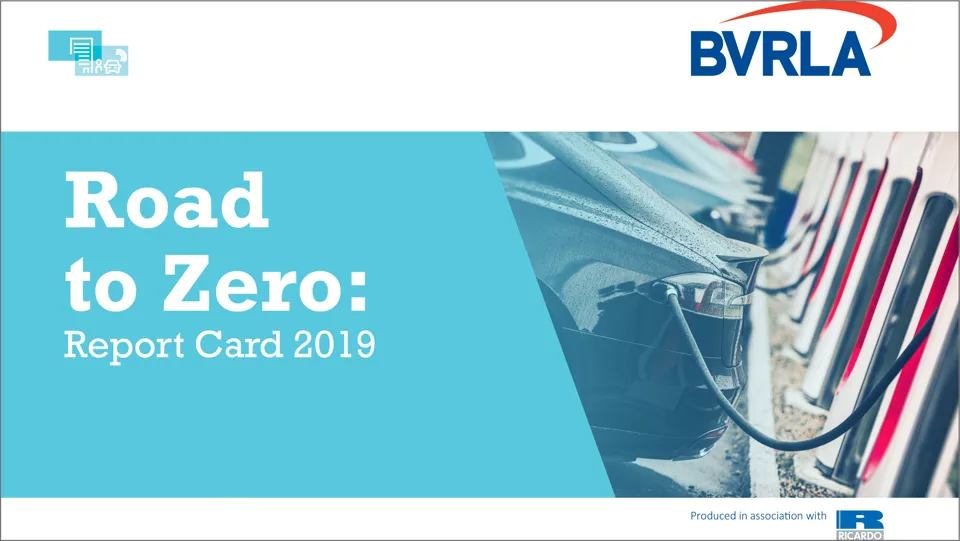 BVRLA

Road to Zero:
Report Card 2019

Produced in association with RICARDO